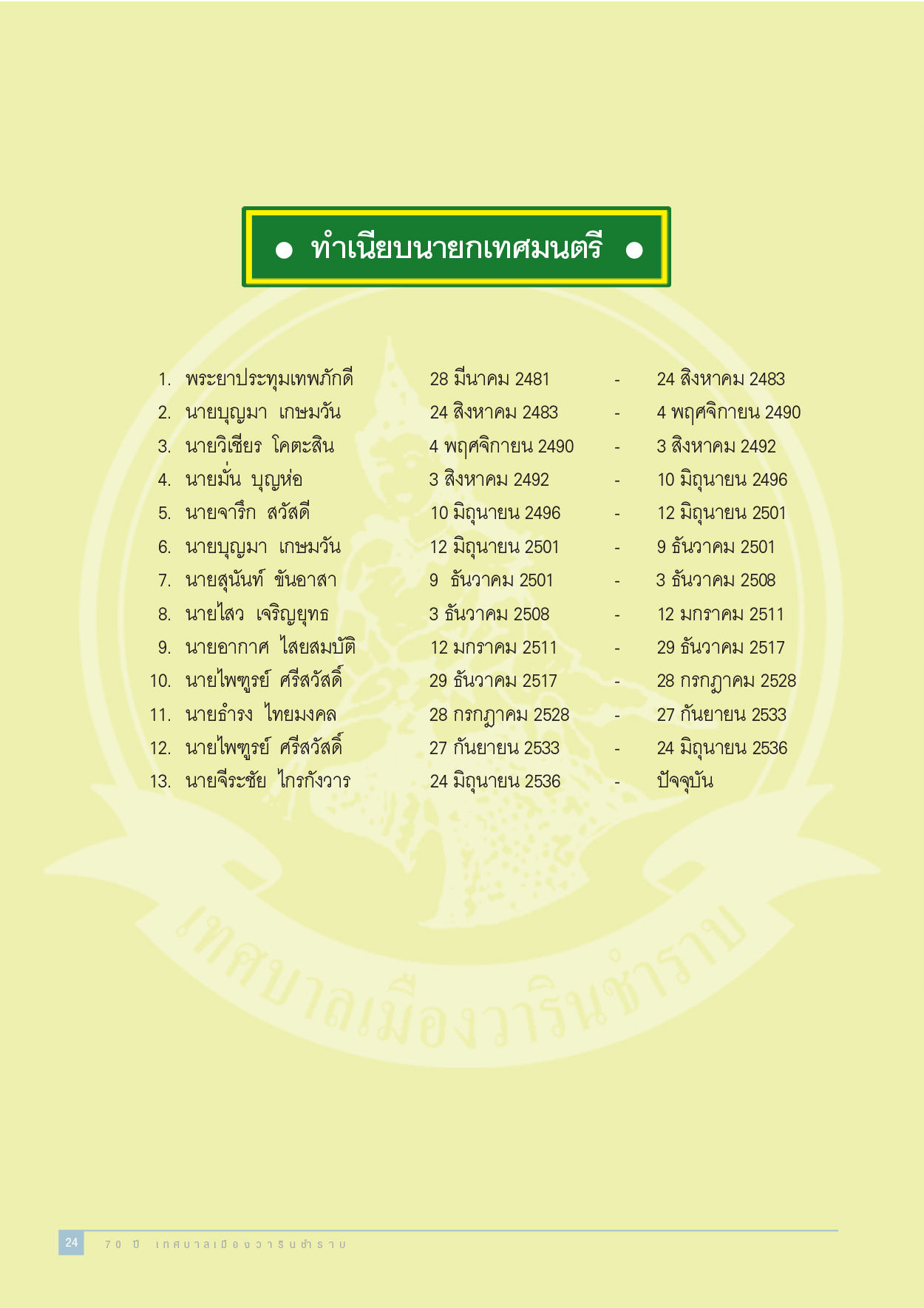 • ทำเนียบนายกเทศมนตรี •

1. พระยาประทุมเทพภักดี 28 มีนาคม 2481 - 24 สิงหาคม 2483
2. นายบุญมา เกษมวัน 24 สิงหาคม 2483 - 4 พฤศจิกายน 2490
3. นายวิเชียร โคตะสิน 4 พฤศจิกายน 2490 - 3 สิงหาคม 2492
4. นายมั่น บุญห่อ 3 สิงหาคม 2492 - 10 มิถุนายน 2496
5. นายจารึก สวัสดี 10 มิถุนายน 2496 - 12 มิถุนายน 2501
6. นายบุญมา เกษมวัน 12 มิถุนายน 2501 - 9 ธันวาคม 2501
7. นายสุนันท์ ขันอาสา 9 ธันวาคม 2501 - 3 ธันวาคม 2508
8. นายไสว เจริญยุทธ 3 ธันวาคม 2508 - 12 มกราคม 2511
9. นายอากาศ ไสยสมบัติ 12 มกราคม 2511 - 29 ธันวาคม 2517
10. นายไพฑูรย์ ศรีสวัสดิ์ 29 ธันวาคม 2517 - 28 กรกฎาคม 2528
11. นายธำรง ไทยมงคล 28 กรกฎาคม 2528 - 27 กันยายน 2533
12. นายไพฑูรย์ ศรีสวัสดิ์ 27 กันยายน 2533 - 24 มิถุนายน 2536
13. นายจีระชัย ไกรกังวาร 24 มิถุนายน 2536 - ปัจจุบัน

24 70 ปี เทศบาลเมืองวารินชำราบ

เทศบาลเมืองวารินชำราบ